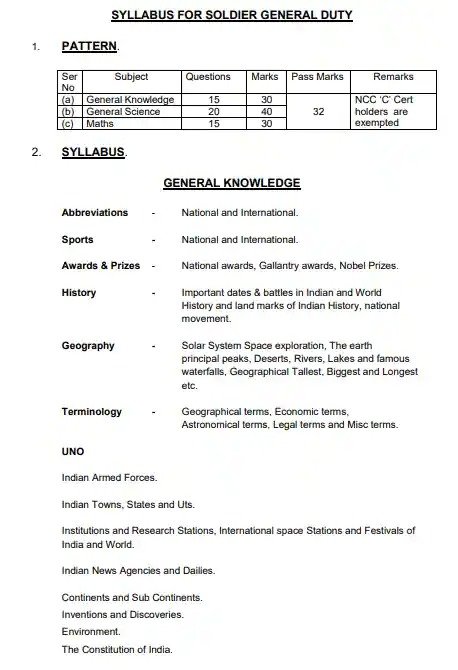 SYLLABUS FOR SOLDIER GENERAL DUTY

1. PATTERN.

| Ser No | Subject | Questions | Marks | Pass Marks | Remarks |
|---|---|---|---|---|---|
| (a) | General Knowledge | 15 | 30 | 32 | NCC 'C' Cert holders are exempted |
| (b) | General Science | 20 | 40 | | |
| (c) | Maths | 15 | 30 | | |

2. SYLLABUS.

GENERAL KNOWLEDGE

Abbreviations - National and International.

Sports - National and International.

Awards & Prizes - National awards, Gallantry awards, Nobel Prizes.

History - Important dates & battles in Indian and World History and land marks of Indian History, national movement.

Geography - Solar System Space exploration, The earth principal peaks, Deserts, Rivers, Lakes and famous waterfalls, Geographical Tallest, Biggest and Longest etc.

Terminology - Geographical terms, Economic terms, Astronomical terms, Legal terms and Misc terms.

UNO

Indian Armed Forces.

Indian Towns, States and Uts.

Institutions and Research Stations, International space Stations and Festivals of India and World.

Indian News Agencies and Dailies.

Continents and Sub Continents.
Inventions and Discoveries.
Environment.
The Constitution of India.